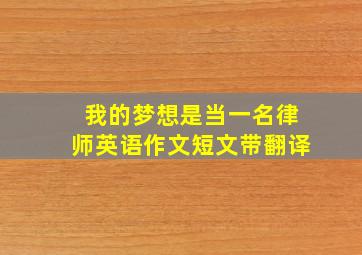 我的梦想是当一名律师英语作文短文带翻译